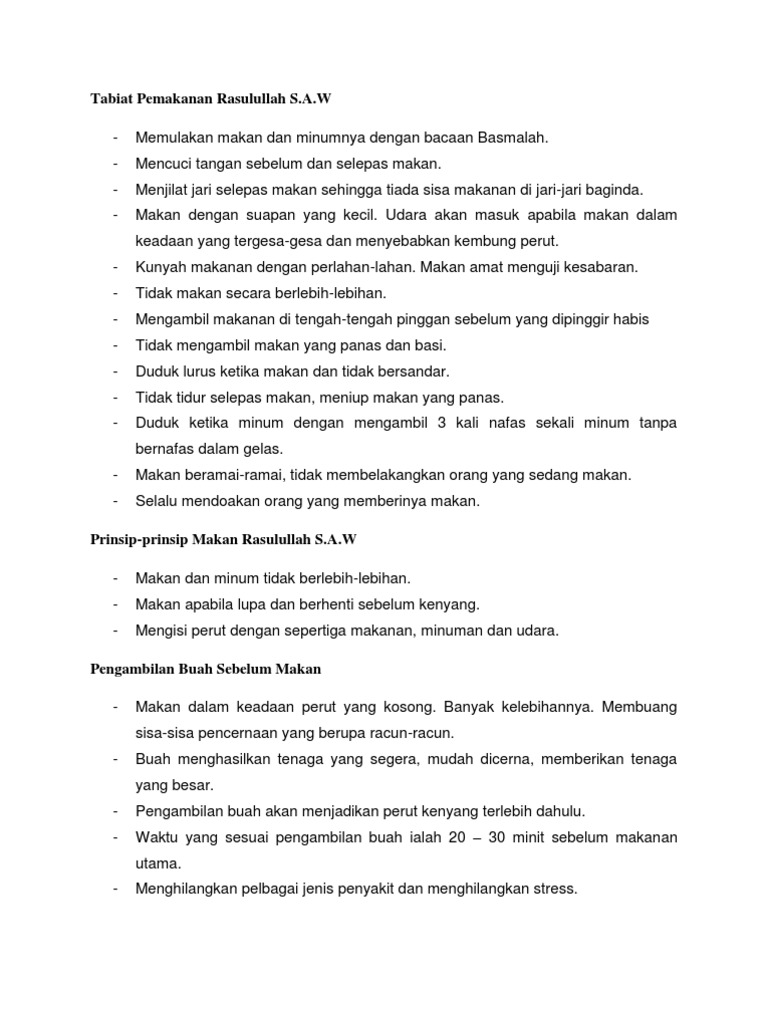 Tabiat Pemakanan Rasulullah S.A.W

- Memulakan makan dan minumnya dengan bacaan Basmalah.
- Mencuci tangan sebelum dan selepas makan.
- Menjilat jari selepas makan sehingga tiada sisa makanan di jari-jari baginda.
- Makan dengan suapan yang kecil. Udara akan masuk apabila makan dalam keadaan yang tergesa-gesa dan menyebabkan kembung perut.
- Kunyah makanan dengan perlahan-lahan. Makan amat menguji kesabaran.
- Tidak makan secara berlebih-lebihan.
- Mengambil makanan di tengah-tengah pinggan sebelum yang dipinggir habis
- Tidak mengambil makan yang panas dan basi.
- Duduk lurus ketika makan dan tidak bersandar.
- Tidak tidur selepas makan, meniup makan yang panas.
- Duduk ketika minum dengan mengambil 3 kali nafas sekali minum tanpa bernafas dalam gelas.
- Makan beramai-ramai, tidak membelakangkan orang yang sedang makan.
- Selalu mendoakan orang yang memberinya makan.

Prinsip-prinsip Makan Rasulullah S.A.W

- Makan dan minum tidak berlebih-lebihan.
- Makan apabila lupa dan berhenti sebelum kenyang.
- Mengisi perut dengan sepertiga makanan, minuman dan udara.

Pengambilan Buah Sebelum Makan

- Makan dalam keadaan perut yang kosong. Banyak kelebihannya. Membuang sisa-sisa pencernaan yang berupa racun-racun.
- Buah menghasilkan tenaga yang segera, mudah dicerna, memberikan tenaga yang besar.
- Pengambilan buah akan menjadikan perut kenyang terlebih dahulu.
- Waktu yang sesuai pengambilan buah ialah 20 – 30 minit sebelum makanan utama.
- Menghilangkan pelbagai jenis penyakit dan menghilangkan stress.